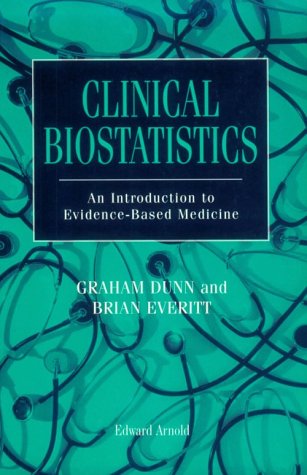 CLINICAL BIOSTATISTICS

An Introduction to Evidence-Based Medicine

GRAHAM DUNN and BRIAN EVERITT

Edward Arnold